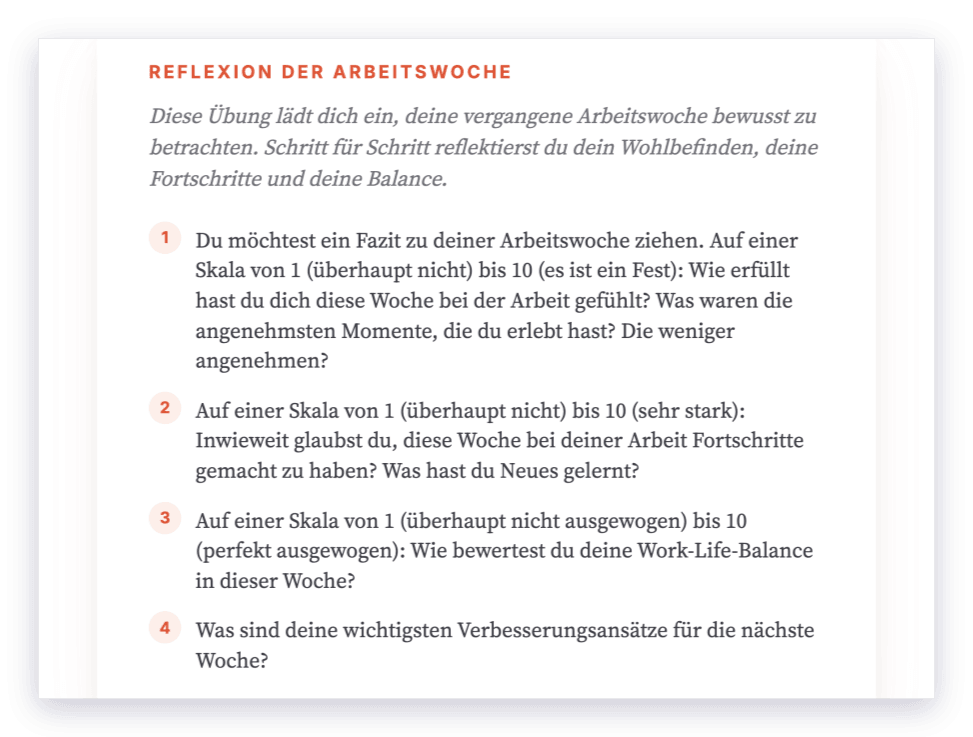 REFLEXION DER ARBEITSWOCHE

Diese Übung lädt dich ein, deine vergangene Arbeitswoche bewusst zu betrachten. Schritt für Schritt reflektierst du dein Wohlbefinden, deine Fortschritte und deine Balance.

1 Du möchtest ein Fazit zu deiner Arbeitswoche ziehen. Auf einer Skala von 1 (überhaupt nicht) bis 10 (es ist ein Fest): Wie erfüllt hast du dich diese Woche bei der Arbeit gefühlt? Was waren die angenehmsten Momente, die du erlebt hast? Die weniger angenehmen?

2 Auf einer Skala von 1 (überhaupt nicht) bis 10 (sehr stark): Inwieweit glaubst du, diese Woche bei deiner Arbeit Fortschritte gemacht zu haben? Was hast du Neues gelernt?

3 Auf einer Skala von 1 (überhaupt nicht ausgewogen) bis 10 (perfekt ausgewogen): Wie bewertest du deine Work-Life-Balance in dieser Woche?

4 Was sind deine wichtigsten Verbesserungsansätze für die nächste Woche?